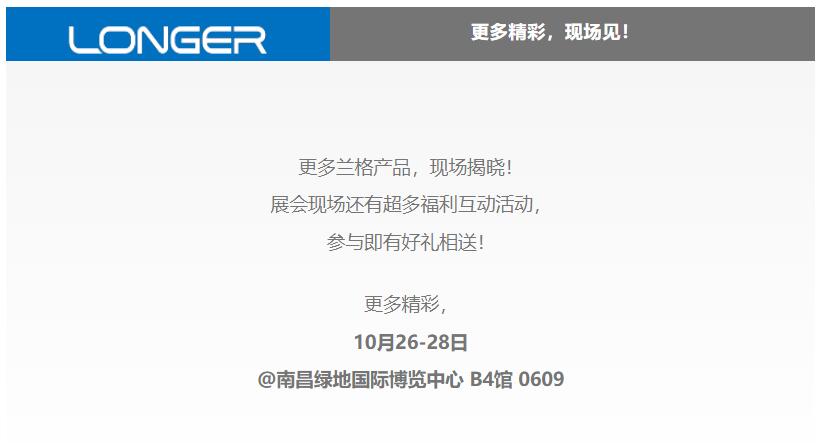 LONGER

更多精彩，现场见！

更多兰格产品，现场揭晓！
展会现场还有超多福利互动活动，
参与即有好礼相送！

更多精彩，
10月26-28日
@南昌绿地国际博览中心 B4馆 0609